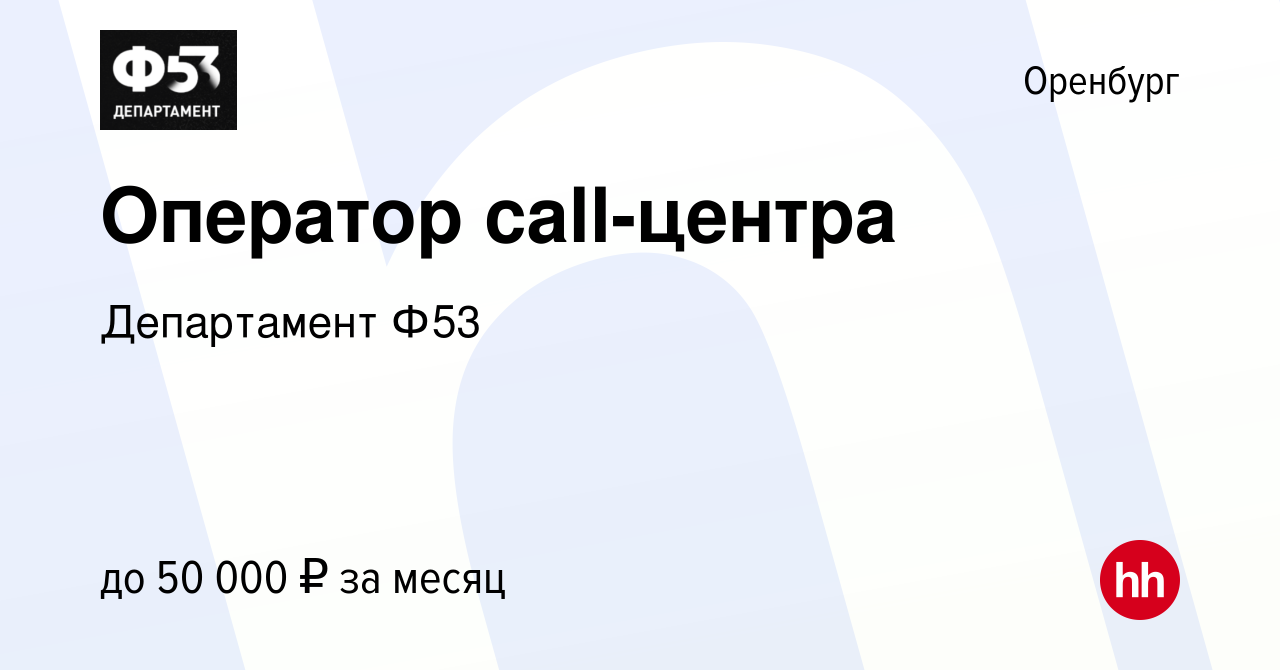 Ф53
ДЕПАРТАМЕНТ

Оренбург

Оператор call-центра

Департамент Ф53

до 50 000 ₽ за месяц

hh